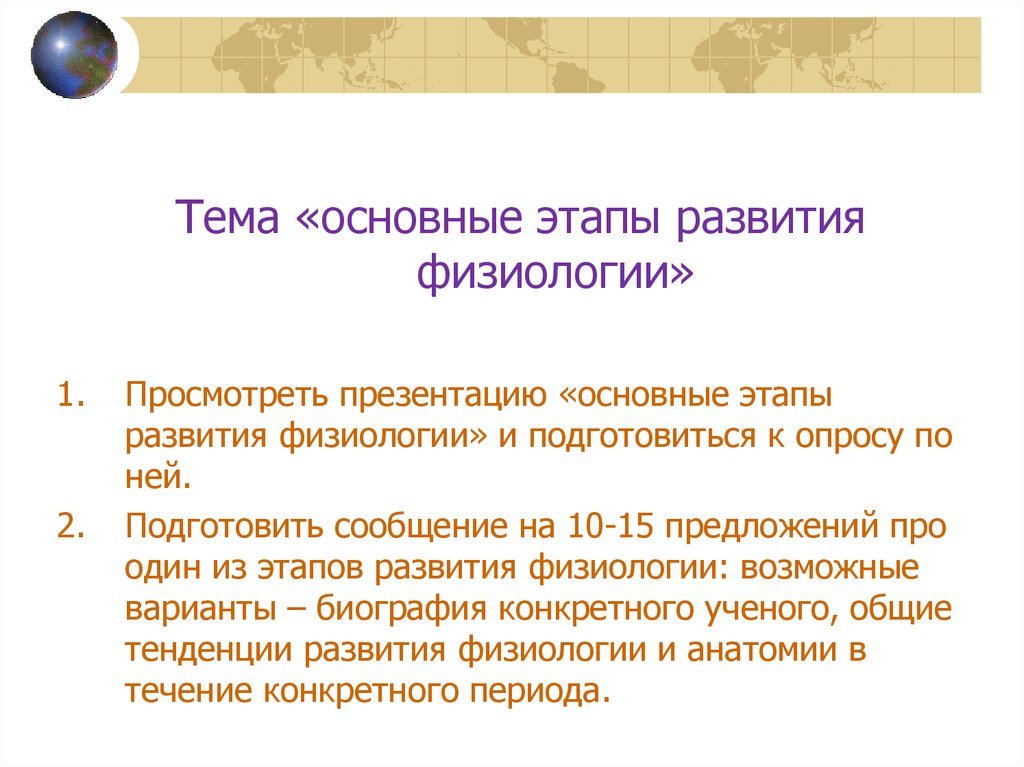 Тема «основные этапы развития физиологии»

1. Просмотреть презентацию «основные этапы развития физиологии» и подготовиться к опросу по ней.

2. Подготовить сообщение на 10-15 предложений про один из этапов развития физиологии: возможные варианты – биография конкретного ученого, общие тенденции развития физиологии и анатомии в течение конкретного периода.